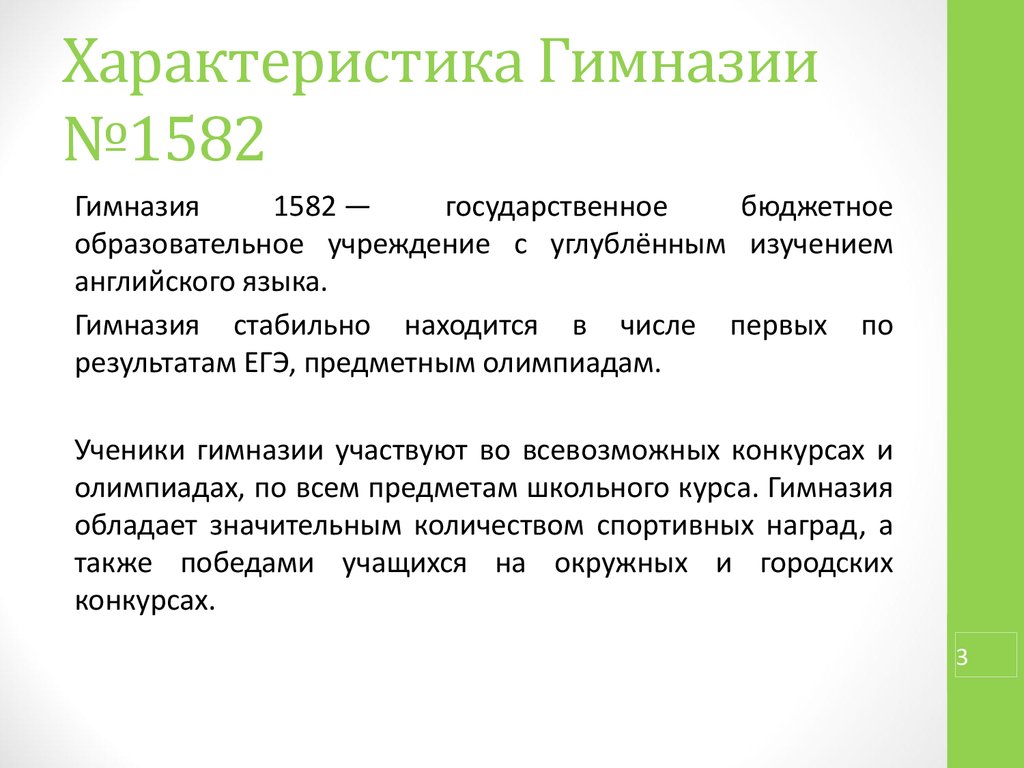 Характеристика Гимназии №1582

Гимназия 1582 — государственное бюджетное образовательное учреждение с углублённым изучением английского языка.

Гимназия стабильно находится в числе первых по результатам ЕГЭ, предметным олимпиадам.

Ученики гимназии участвуют во всевозможных конкурсах и олимпиадах, по всем предметам школьного курса. Гимназия обладает значительным количеством спортивных наград, а также победами учащихся на окружных и городских конкурсах.

3